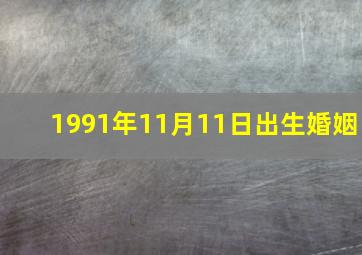 1991年11月11日出生婚姻